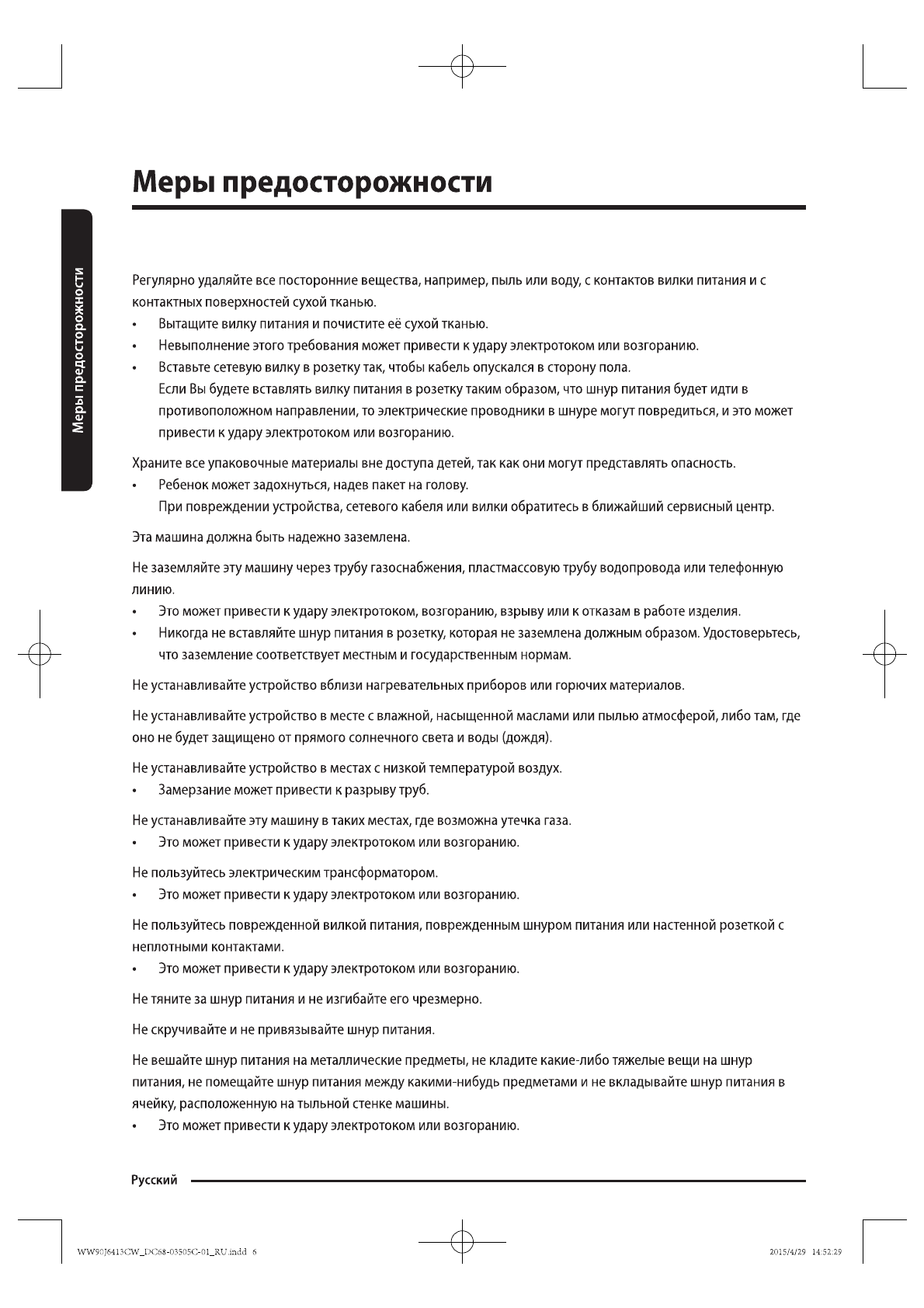 Меры предосторожности

Меры предосторожности

Регулярно удаляйте все посторонние вещества, например, пыль или воду, с контактов вилки питания и с контактных поверхностей сухой тканью.
• Вытащите вилку питания и почистите её сухой тканью.
• Невыполнение этого требования может привести к удару электротоком или возгоранию.
• Вставьте сетевую вилку в розетку так, чтобы кабель опускался в сторону пола.
Если Вы будете вставлять вилку питания в розетку таким образом, что шнур питания будет идти в противоположном направлении, то электрические проводники в шнуре могут повредиться, и это может привести к удару электротоком или возгоранию.

Храните все упаковочные материалы вне доступа детей, так как они могут представлять опасность.
• Ребенок может задохнуться, надев пакет на голову.
При повреждении устройства, сетевого кабеля или вилки обратитесь в ближайший сервисный центр.

Эта машина должна быть надежно заземлена.

Не заземляйте эту машину через трубу газоснабжения, пластмассовую трубу водопровода или телефонную линию.
• Это может привести к удару электротоком, возгоранию, взрыву или к отказам в работе изделия.
• Никогда не вставляйте шнур питания в розетку, которая не заземлена должным образом. Удостоверьтесь, что заземление соответствует местным и государственным нормам.

Не устанавливайте устройство вблизи нагревательных приборов или горючих материалов.

Не устанавливайте устройство в месте с влажной, насыщенной маслами или пылью атмосферой, либо там, где оно не будет защищено от прямого солнечного света и воды (дождя).

Не устанавливайте устройство в местах с низкой температурой воздух.
• Замерзание может привести к разрыву труб.

Не устанавливайте эту машину в таких местах, где возможна утечка газа.
• Это может привести к удару электротоком или возгоранию.

Не пользуйтесь электрическим трансформатором.
• Это может привести к удару электротоком или возгоранию.

Не пользуйтесь поврежденной вилкой питания, поврежденным шнуром питания или настенной розеткой с неплотными контактами.
• Это может привести к удару электротоком или возгоранию.

Не тяните за шнур питания и не изгибайте его чрезмерно.

Не скручивайте и не привязывайте шнур питания.

Не вешайте шнур питания на металлические предметы, не кладите какие-либо тяжелые вещи на шнур питания, не помещайте шнур питания между какими-нибудь предметами и не вкладывайте шнур питания в ячейку, расположенную на тыльной стенке машины.
• Это может привести к удару электротоком или возгоранию.

Русский

WW90J6413CW_DC68-03505C-01_RU.indd 6 2015/4/29 14:52:29